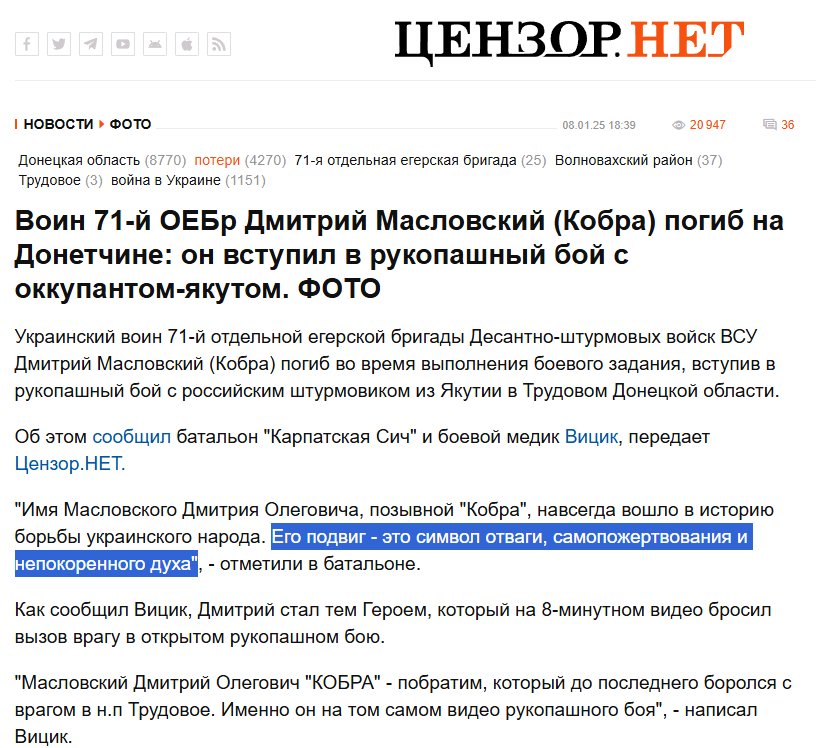 ЦЕНЗОР.НЕТ

НОВОСТИ ФОТО

08.01.25 18:39 20 947 36

Донецкая область (8770) потери (4270) 71-я отдельная егерская бригада (25) Волновахский район (37) Трудовое (3) война в Украине (1151)

Воин 71-й ОЕБр Дмитрий Масловский (Кобра) погиб на Донетчине: он вступил в рукопашный бой с оккупантом-якутом. ФОТО

Украинский воин 71-й отдельной егерской бригады Десантно-штурмовых войск ВСУ Дмитрий Масловский (Кобра) погиб во время выполнения боевого задания, вступив в рукопашный бой с российским штурмовиком из Якутии в Трудовом Донецкой области.

Об этом сообщил батальон "Карпатская Сич" и боевой медик Вицик, передает Цензор.НЕТ.

"Имя Масловского Дмитрия Олеговича, позывной "Кобра", навсегда вошло в историю борьбы украинского народа. Его подвиг - это символ отваги, самопожертвования и непокоренного духа", - отметили в батальоне.

Как сообщил Вицик, Дмитрий стал тем Героем, который на 8-минутном видео бросил вызов врагу в открытом рукопашном бою.

"Масловский Дмитрий Олегович "КОБРА" - побратим, который до последнего боролся с врагом в н.п Трудовое. Именно он на том самом видео рукопашного боя", - написал Вицик.